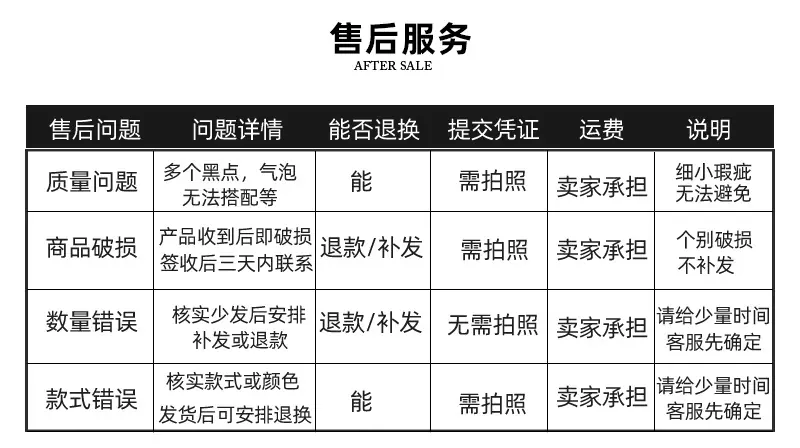 售后服务
AFTER SALE

| 售后问题 | 问题详情 | 能否退换 | 提交凭证 | 运费 | 说明 |
|---|---|---|---|---|---|
| 质量问题 | 多个黑点，气泡 无法搭配等 | 能 | 需拍照 | 卖家承担 | 细小瑕疵 无法避免 |
| 商品破损 | 产品收到后即破损 签收后三天内联系 | 退款/补发 | 需拍照 | 卖家承担 | 个别破损 不补发 |
| 数量错误 | 核实少发后安排 补发或退款 | 退款/补发 | 无需拍照 | 卖家承担 | 请给少量时间 客服先确定 |
| 款式错误 | 核实款式或颜色 发货后可安排退换 | 能 | 需拍照 | 卖家承担 | 请给少量时间 客服先确定 |